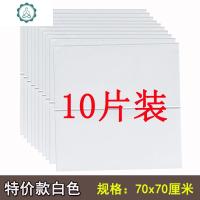 10片装

特价款白色

规格：70x70厘米